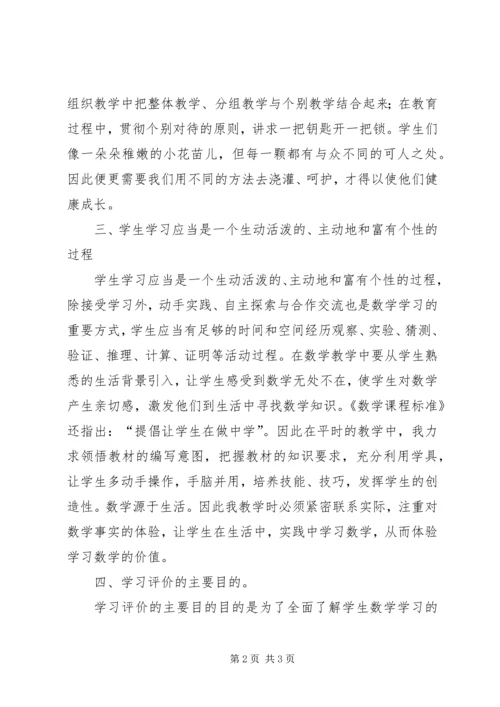 组织教学中把整体教学、分组教学与个别教学结合起来；在教育过程中，贯彻个别对待的原则，讲求一把钥匙开一把锁。学生们像一朵朵稚嫩的小花苗儿，但每一颗都有与众不同的可人之处。因此便更需要我们用不同的方法去浇灌、呵护，才得以使他们健康成长。

三、学生学习应当是一个生动活泼的、主动地和富有个性的过程

学生学习应当是一个生动活泼的、主动地和富有个性的过程，除接受学习外，动手实践、自主探索与合作交流也是数学学习的重要方式，学生应当有足够的时间和空间经历观察、实验、猜测、验证、推理、计算、证明等活动过程。在数学教学中要从学生熟悉的生活背景引入，让学生感受到数学无处不在，使学生对数学产生亲切感，激发他们到生活中寻找数学知识。《数学课程标准》还指出：“提倡让学生在做中学”。因此在平时的教学中，我力求领悟教材的编写意图，把握教材的知识要求，充分利用学具，让学生多动手操作，手脑并用，培养技能、技巧，发挥学生的创造性。数学源于生活。因此我教学时必须紧密联系实际，注重对数学事实的体验，让学生在生活中，实践中学习数学，从而体验学习数学的价值。

四、学习评价的主要目的。

学习评价的主要目的目的是为了全面了解学生数学学习的

第2页 共3页